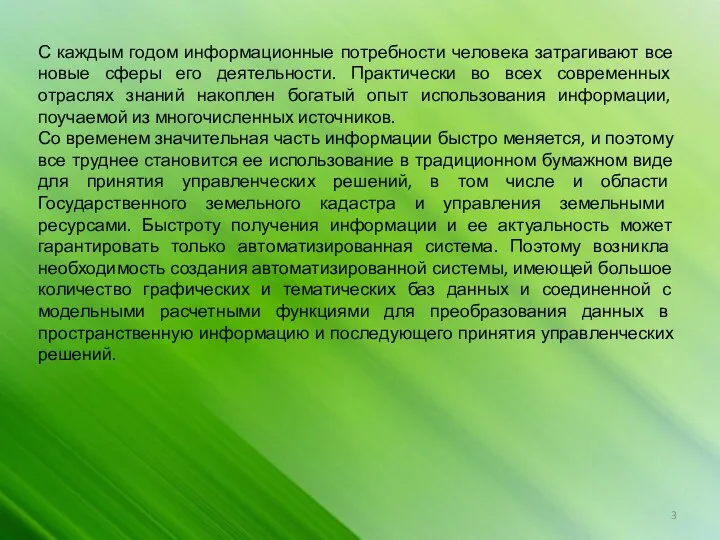 С каждым годом информационные потребности человека затрагивают все новые сферы его деятельности. Практически во всех современных отраслях знаний накоплен богатый опыт использования информации, поучаемой из многочисленных источников.
Со временем значительная часть информации быстро меняется, и поэтому все труднее становится ее использование в традиционном бумажном виде для принятия управленческих решений, в том числе и области Государственного земельного кадастра и управления земельными ресурсами. Быстроту получения информации и ее актуальность может гарантировать только автоматизированная система. Поэтому возникла необходимость создания автоматизированной системы, имеющей большое количество графических и тематических баз данных и соединенной с модельными расчетными функциями для преобразования данных в пространственную информацию и последующего принятия управленческих решений.

3